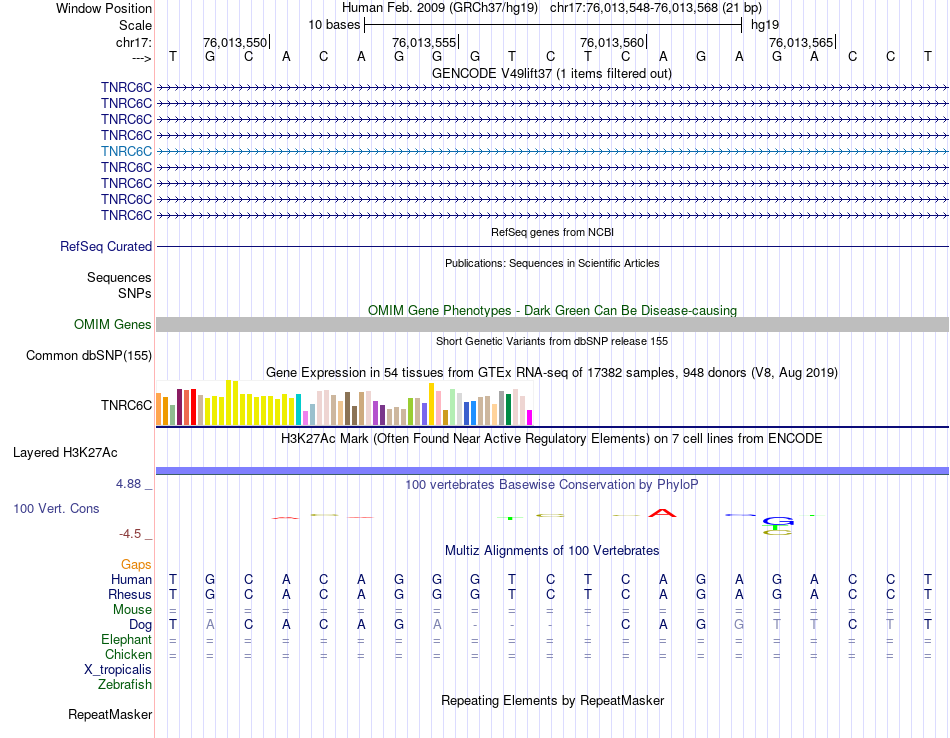 Window Position Human Feb. 2009 (GRCh37/hg19) chr17:76,013,548-76,013,568 (21 bp)
Scale 10 bases hg19
chr17: 76,013,550 76,013,555 76,013,560 76,013,565
---> T G C A C A G G G T C T C A G A G A C C T
GENCODE V49lift37 (1 items filtered out)
TNRC6C
TNRC6C
TNRC6C
TNRC6C
TNRC6C
TNRC6C
TNRC6C
TNRC6C
TNRC6C
RefSeq genes from NCBI
RefSeq Curated
Publications: Sequences in Scientific Articles
Sequences
SNPs
OMIM Gene Phenotypes - Dark Green Can Be Disease-causing
OMIM Genes
Short Genetic Variants from dbSNP release 155
Common dbSNP(155)
Gene Expression in 54 tissues from GTEx RNA-seq of 17382 samples, 948 donors (V8, Aug 2019)
TNRC6C
H3K27Ac Mark (Often Found Near Active Regulatory Elements) on 7 cell lines from ENCODE
Layered H3K27Ac
4.88 _ 100 vertebrates Basewise Conservation by PhyloP
100 Vert. Cons
-4.5 _
Multiz Alignments of 100 Vertebrates
Gaps
Human T G C A C A G G G T C T C A G A G A C C T
Rhesus T G C A C A G G G T C T C A G A G A C C T
Mouse = = = = = = = = = = = = = = = = = = = = =
Dog T A C A C A G A - - - - C A G G T T C T T
Elephant = = = = = = = = = = = = = = = = = = = = =
Chicken = = = = = = = = = = = = = = = = = = = = =
X_tropicalis
Zebrafish
Repeating Elements by RepeatMasker
RepeatMasker